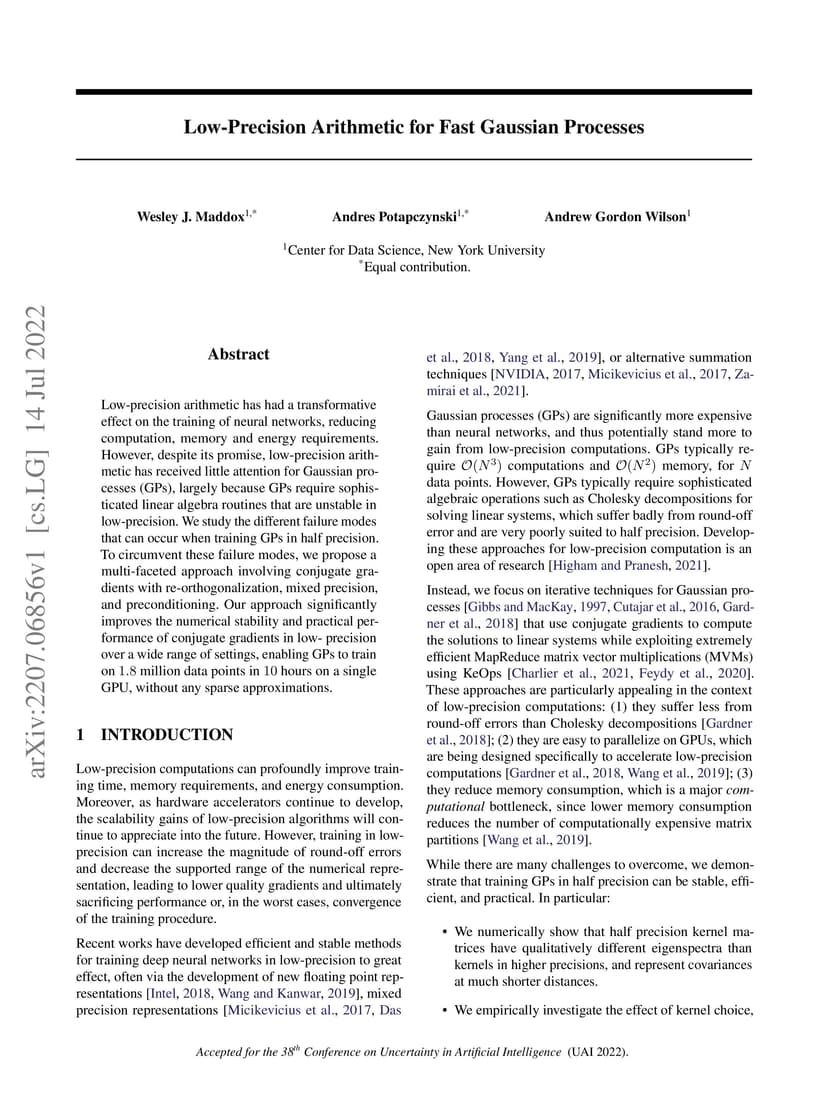 arXiv:2207.06856v1 [cs.LG] 14 Jul 2022

Low-Precision Arithmetic for Fast Gaussian Processes

Wesley J. Maddox$^{1,*}$ Andres Potapczynski$^{1,*}$ Andrew Gordon Wilson$^{1}$

$^{1}$Center for Data Science, New York University
$^{*}$Equal contribution.

Abstract

Low-precision arithmetic has had a transformative effect on the training of neural networks, reducing computation, memory and energy requirements. However, despite its promise, low-precision arithmetic has received little attention for Gaussian processes (GPs), largely because GPs require sophisticated linear algebra routines that are unstable in low-precision. We study the different failure modes that can occur when training GPs in half precision. To circumvent these failure modes, we propose a multi-faceted approach involving conjugate gradients with re-orthogonalization, mixed precision, and preconditioning. Our approach significantly improves the numerical stability and practical performance of conjugate gradients in low- precision over a wide range of settings, enabling GPs to train on 1.8 million data points in 10 hours on a single GPU, without any sparse approximations.

1 INTRODUCTION

Low-precision computations can profoundly improve training time, memory requirements, and energy consumption. Moreover, as hardware accelerators continue to develop, the scalability gains of low-precision algorithms will continue to appreciate into the future. However, training in low-precision can increase the magnitude of round-off errors and decrease the supported range of the numerical representation, leading to lower quality gradients and ultimately sacrificing performance or, in the worst cases, convergence of the training procedure.

Recent works have developed efficient and stable methods for training deep neural networks in low-precision to great effect, often via the development of new floating point representations [Intel, 2018, Wang and Kanwar, 2019], mixed precision representations [Micikevicius et al., 2017, Das et al., 2018, Yang et al., 2019], or alternative summation techniques [NVIDIA, 2017, Micikevicius et al., 2017, Zamirai et al., 2021].

Gaussian processes (GPs) are significantly more expensive than neural networks, and thus potentially stand more to gain from low-precision computations. GPs typically require $\mathcal{O}(N^3)$ computations and $\mathcal{O}(N^2)$ memory, for $N$ data points. However, GPs typically require sophisticated algebraic operations such as Cholesky decompositions for solving linear systems, which suffer badly from round-off error and are very poorly suited to half precision. Developing these approaches for low-precision computation is an open area of research [Higham and Pranesh, 2021].

Instead, we focus on iterative techniques for Gaussian processes [Gibbs and MacKay, 1997, Cutajar et al., 2016, Gardner et al., 2018] that use conjugate gradients to compute the solutions to linear systems while exploiting extremely efficient MapReduce matrix vector multiplications (MVMs) using KeOps [Charlier et al., 2021, Feydy et al., 2020]. These approaches are particularly appealing in the context of low-precision computations: (1) they suffer less from round-off errors than Cholesky decompositions [Gardner et al., 2018]; (2) they are easy to parallelize on GPUs, which are being designed specifically to accelerate low-precision computations [Gardner et al., 2018, Wang et al., 2019]; (3) they reduce memory consumption, which is a major computational bottleneck, since lower memory consumption reduces the number of computationally expensive matrix partitions [Wang et al., 2019].

While there are many challenges to overcome, we demonstrate that training GPs in half precision can be stable, efficient, and practical. In particular:

• We numerically show that half precision kernel matrices have qualitatively different eigenspectra than kernels in higher precisions, and represent covariances at much shorter distances.

• We empirically investigate the effect of kernel choice,

Accepted for the 38$^{th}$ Conference on Uncertainty in Artificial Intelligence (UAI 2022).